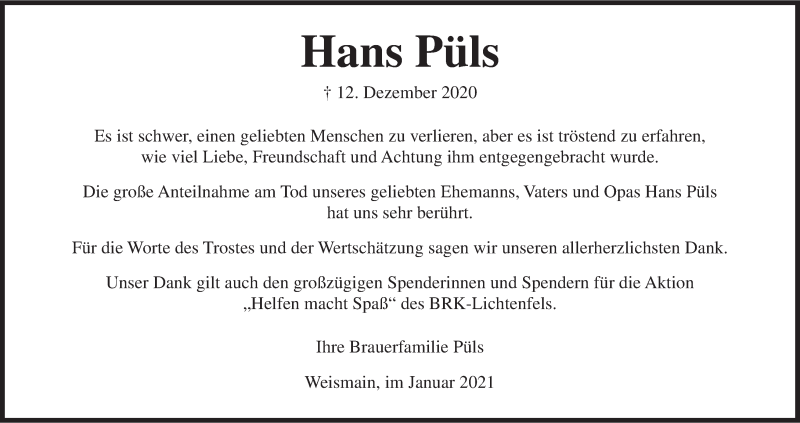 Hans Püls

† 12. Dezember 2020

Es ist schwer, einen geliebten Menschen zu verlieren, aber es ist tröstend zu erfahren, wie viel Liebe, Freundschaft und Achtung ihm entgegengebracht wurde.

Die große Anteilnahme am Tod unseres geliebten Ehemanns, Vaters und Opas Hans Püls hat uns sehr berührt.

Für die Worte des Trostes und der Wertschätzung sagen wir unseren allerherzlichsten Dank.

Unser Dank gilt auch den großzügigen Spenderinnen und Spendern für die Aktion „Helfen macht Spaß“ des BRK-Lichtenfels.

Ihre Brauerfamilie Püls

Weismain, im Januar 2021